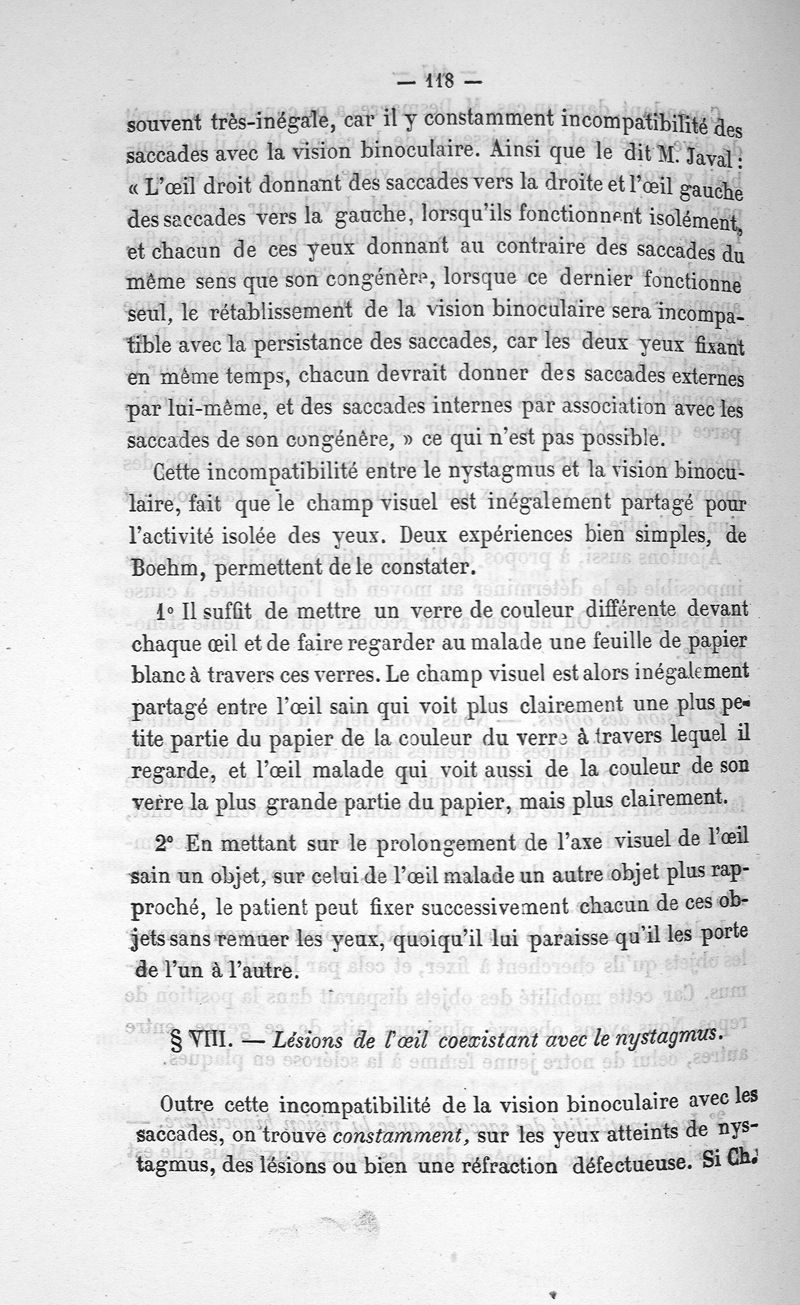 — 118 —

souvent très-inégale, car il y constamment incompatibilité des saccades avec la vision binoculaire. Ainsi que le dit M. Javal : « L'œil droit donnant des saccades vers la droite et l'œil gauche des saccades vers la gauche, lorsqu'ils fonctionnent isolément, et chacun de ces yeux donnant au contraire des saccades du même sens que son congénère, lorsque ce dernier fonctionne seul, le rétablissement de la vision binoculaire sera incompatible avec la persistance des saccades, car les deux yeux fixant en même temps, chacun devrait donner des saccades externes par lui-même, et des saccades internes par association avec les saccades de son congénère, » ce qui n'est pas possible.

Cette incompatibilité entre le nystagmus et la vision binoculaire, fait que le champ visuel est inégalement partagé pour l'activité isolée des yeux. Deux expériences bien simples, de Boehm, permettent de le constater.

1° Il suffit de mettre un verre de couleur différente devant chaque œil et de faire regarder au malade une feuille de papier blanc à travers ces verres. Le champ visuel est alors inégalement partagé entre l'œil sain qui voit plus clairement une plus petite partie du papier de la couleur du verre à travers lequel il regarde, et l'œil malade qui voit aussi de la couleur de son verre la plus grande partie du papier, mais plus clairement.

2° En mettant sur le prolongement de l'axe visuel de l'œil sain un objet, sur celui de l'œil malade un autre objet plus rapproché, le patient peut fixer successivement chacun de ces objets sans remuer les yeux, quoiqu'il lui paraisse qu'il les porte de l'un à l'autre.

§ VIII. — Lésions de l'œil coexistant avec le nystagmus.

Outre cette incompatibilité de la vision binoculaire avec les saccades, on trouve constamment, sur les yeux atteints de nystagmus, des lésions ou bien une réfraction défectueuse. Si Ch.